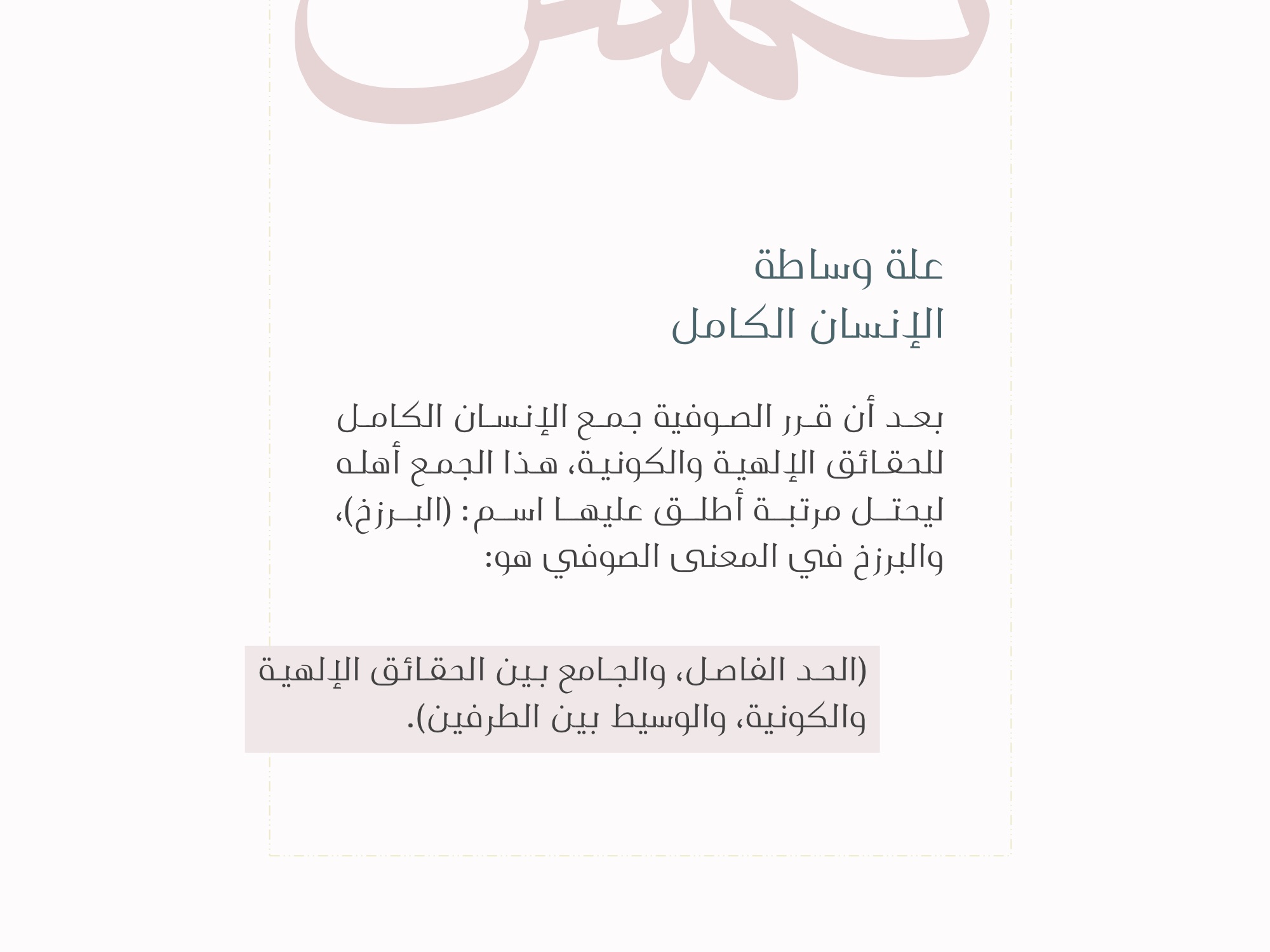 علة وساطة
الإنسان الكامل

بعد أن قرر الصوفية جمع الإنسان الكامل للحقائق الإلهية والكونية، هذا الجمع أهله ليحتل مرتبة أطلق عليها اسم: (البرزخ)، والبرزخ في المعنى الصوفي هو:

(الحد الفاصل، والجامع بين الحقائق الإلهية والكونية، والوسيط بين الطرفين).